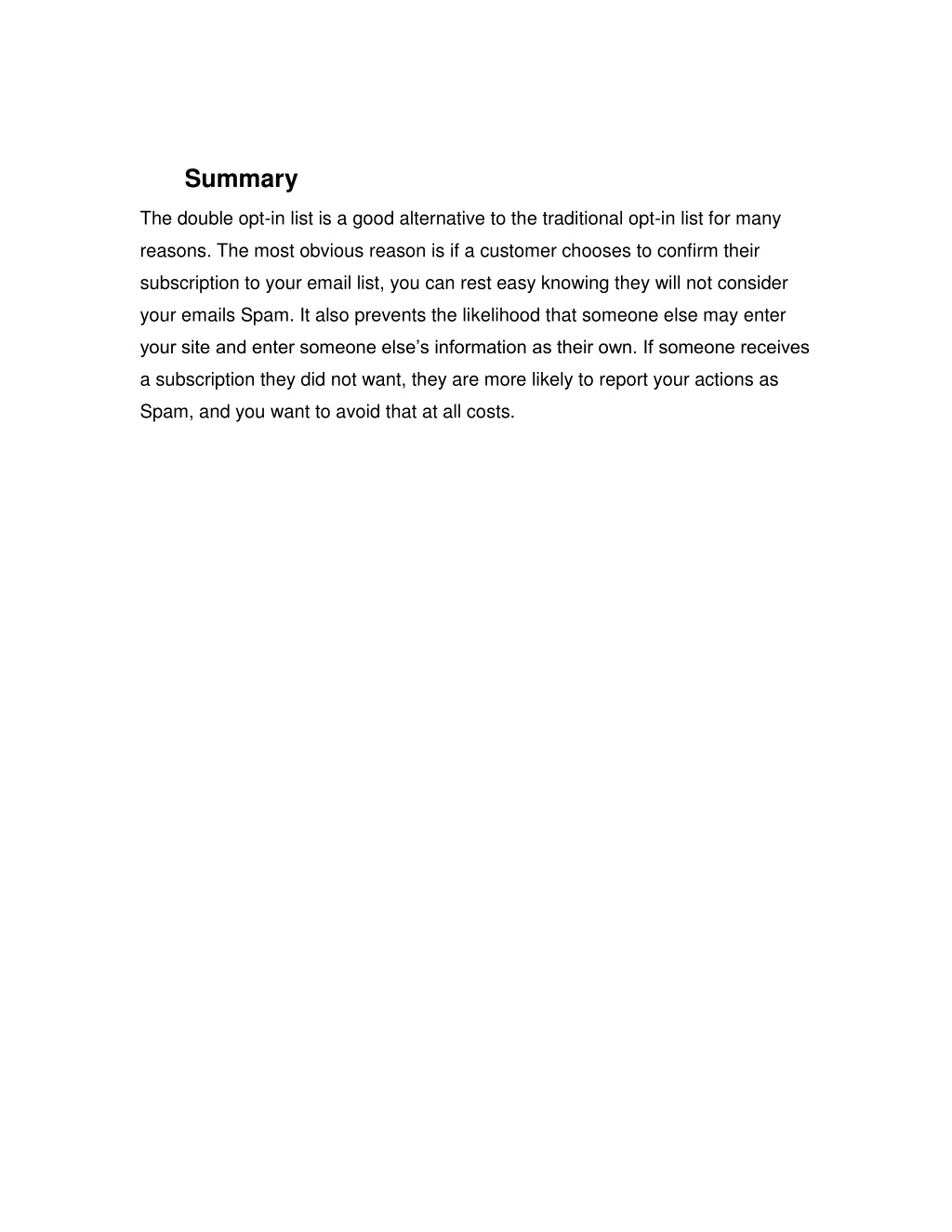 Summary

The double opt-in list is a good alternative to the traditional opt-in list for many reasons. The most obvious reason is if a customer chooses to confirm their subscription to your email list, you can rest easy knowing they will not consider your emails Spam. It also prevents the likelihood that someone else may enter your site and enter someone else's information as their own. If someone receives a subscription they did not want, they are more likely to report your actions as Spam, and you want to avoid that at all costs.